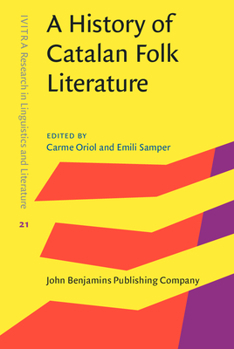 IVITRA Research in Linguistics and Literature

21

A History of Catalan Folk Literature

EDITED BY
Carme Oriol and Emili Samper

John Benjamins Publishing Company